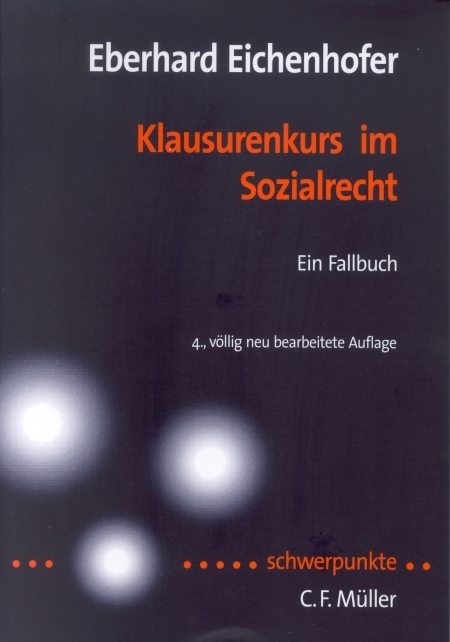 Eberhard Eichenhofer

Klausurenkurs im Sozialrecht

Ein Fallbuch

4., völlig neu bearbeitete Auflage

schwerpunkte

C. F. Müller